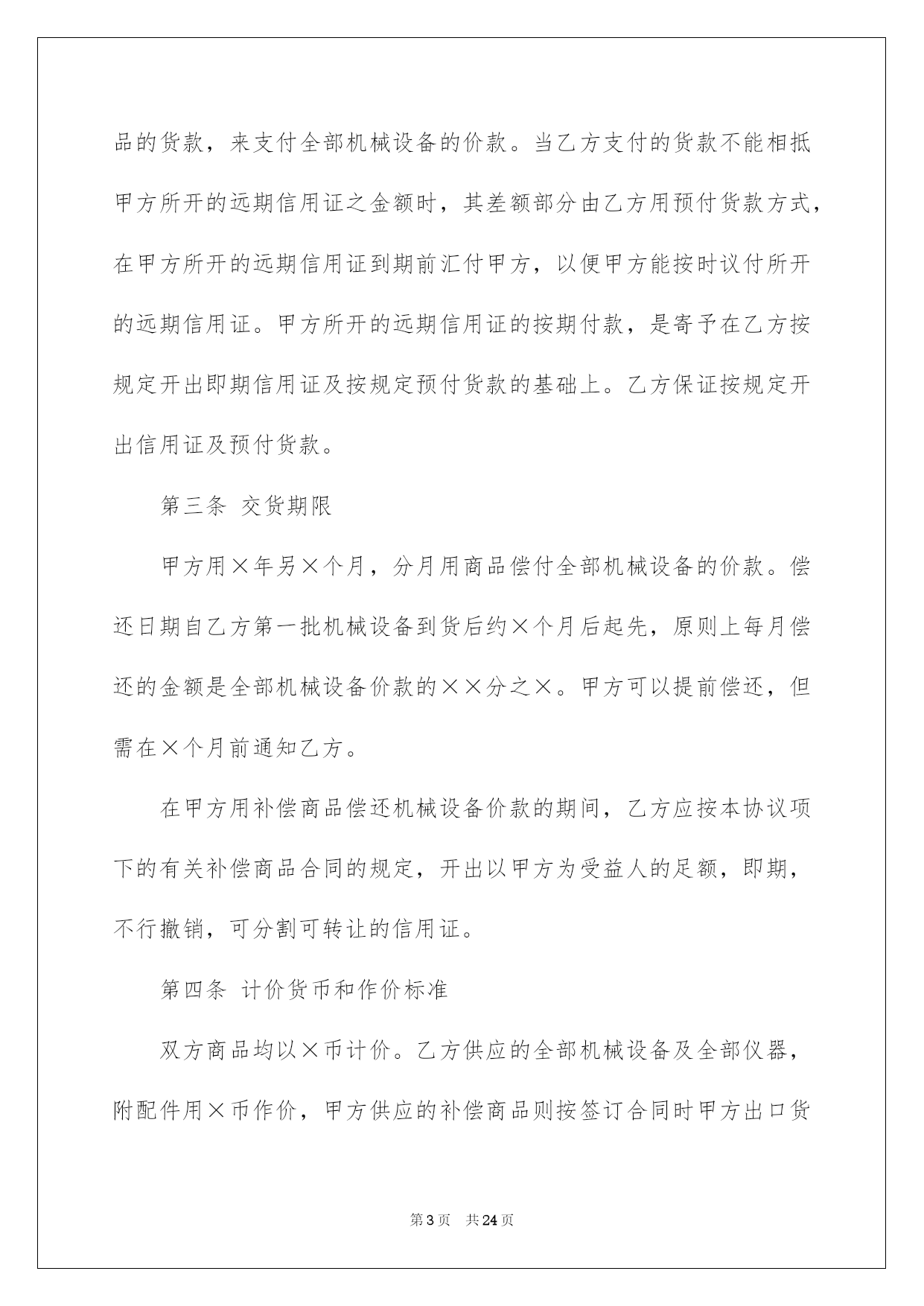 品的货款，来支付全部机械设备的价款。当乙方支付的货款不能相抵甲方所开的远期信用证之金额时，其差额部分由乙方用预付货款方式，在甲方所开的远期信用证到期前汇付甲方，以便甲方能按时议付所开的远期信用证。甲方所开的远期信用证的按期付款，是寄予在乙方按规定开出即期信用证及按规定预付货款的基础上。乙方保证按规定开出信用证及预付货款。

第三条 交货期限

甲方用×年另×个月，分月用商品偿付全部机械设备的价款。偿还日期自乙方第一批机械设备到货后约×个月后起先，原则上每月偿还的金额是全部机械设备价款的××分之×。甲方可以提前偿还，但需在×个月前通知乙方。

在甲方用补偿商品偿还机械设备价款的期间，乙方应按本协议项下的有关补偿商品合同的规定，开出以甲方为受益人的足额，即期，不行撤销，可分割可转让的信用证。

第四条 计价货币和作价标准

双方商品均以×币计价。乙方供应的全部机械设备及全部仪器，附配件用×币作价，甲方供应的补偿商品则按签订合同时甲方出口货

第3页 共24页